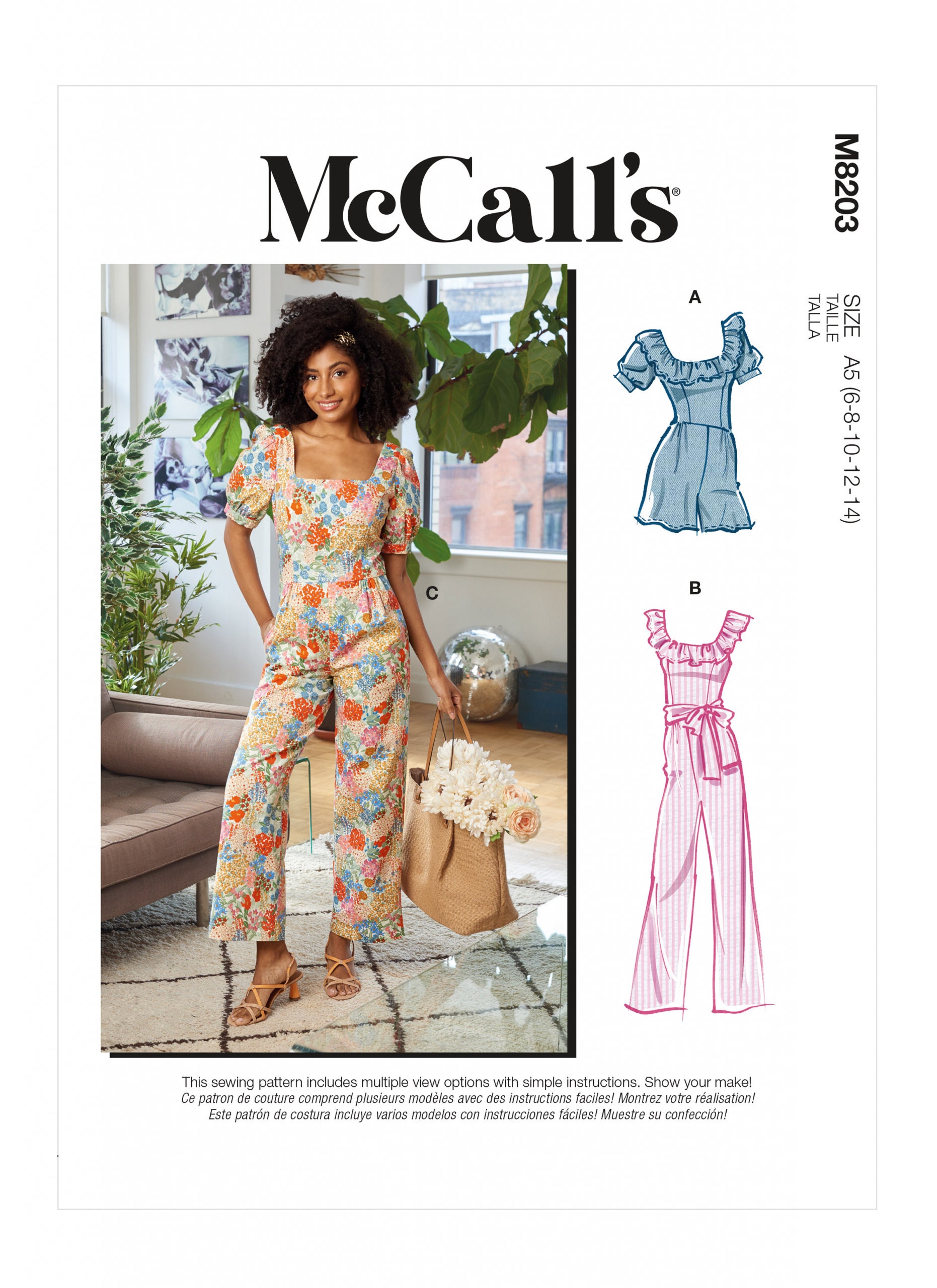 McCall's®

M8203

SIZE
TAILLE
TALLA
A5 (6-8-10-12-14)

A

B

C

This sewing pattern includes multiple view options with simple instructions. Show your make!
Ce patron de couture comprend plusieurs modèles avec des instructions faciles! Montrez votre réalisation!
Este patrón de costura incluye varios modelos con instrucciones fáciles! Muestre su confección!